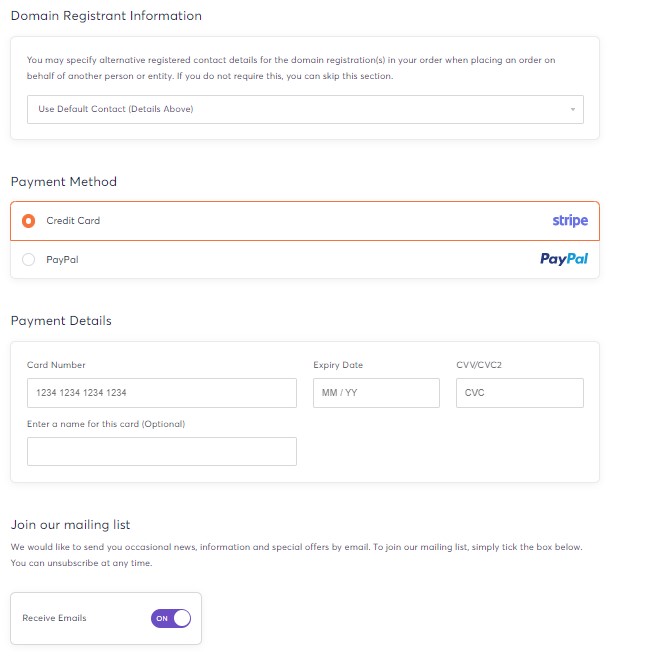 Domain Registrant Information

You may specify alternative registered contact details for the domain registration(s) in your order when placing an order on behalf of another person or entity. If you do not require this, you can skip this section.

Use Default Contact (Details Above)

Payment Method

Credit Card

stripe

PayPal

PayPal

Payment Details

Card Number

1234 1234 1234 1234

Expiry Date

MM / YY

CVV/CVC2

CVC

Enter a name for this card (Optional)

Join our mailing list

We would like to send you occasional news, information and special offers by email. To join our mailing list, simply tick the box below. You can unsubscribe at any time.

Receive Emails

ON